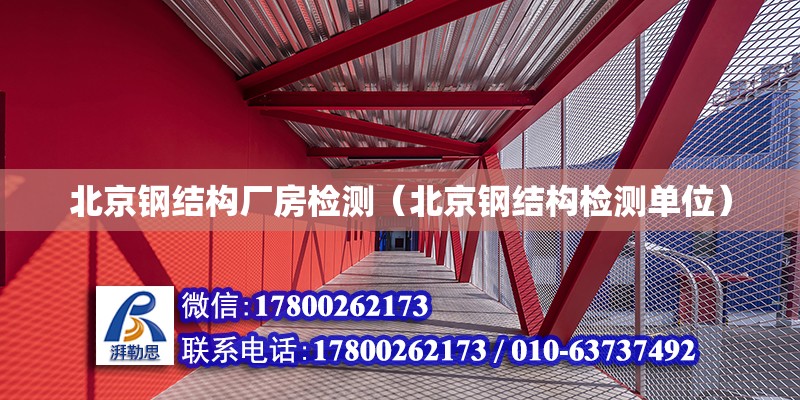 北京钢结构厂房检测（北京钢结构检测单位）

湃勒思

微信:17800262173

联系电话:17800262173 / 010-63737492